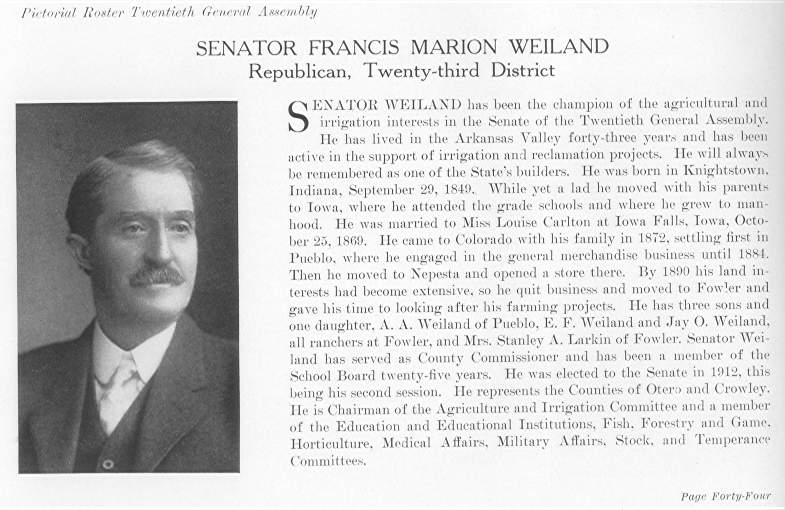 Pictorial Roster Twentieth General Assembly

SENATOR FRANCIS MARION WEILAND
Republican, Twenty-third District

SENATOR WEILAND has been the champion of the agricultural and irrigation interests in the Senate of the Twentieth General Assembly. He has lived in the Arkansas Valley forty-three years and has been active in the support of irrigation and reclamation projects. He will always be remembered as one of the State's builders. He was born in Knightstown, Indiana, September 29, 1849. While yet a lad he moved with his parents to Iowa, where he attended the grade schools and where he grew to manhood. He was married to Miss Louise Carlton at Iowa Falls, Iowa, October 25, 1869. He came to Colorado with his family in 1872, settling first in Pueblo, where he engaged in the general merchandise business until 1884. Then he moved to Nepesta and opened a store there. By 1890 his land interests had become extensive, so he quit business and moved to Fowler and gave his time to looking after his farming projects. He has three sons and one daughter, A. A. Weiland of Pueblo, E. F. Weiland and Jay O. Weiland, all ranchers at Fowler, and Mrs. Stanley A. Larkin of Fowler. Senator Weiland has served as County Commissioner and has been a member of the School Board twenty-five years. He was elected to the Senate in 1912, this being his second session. He represents the Counties of Otero and Crowley. He is Chairman of the Agriculture and Irrigation Committee and a member of the Education and Educational Institutions, Fish, Forestry and Game, Horticulture, Medical Affairs, Military Affairs, Stock, and Temperance Committees.

Page Forty-Four